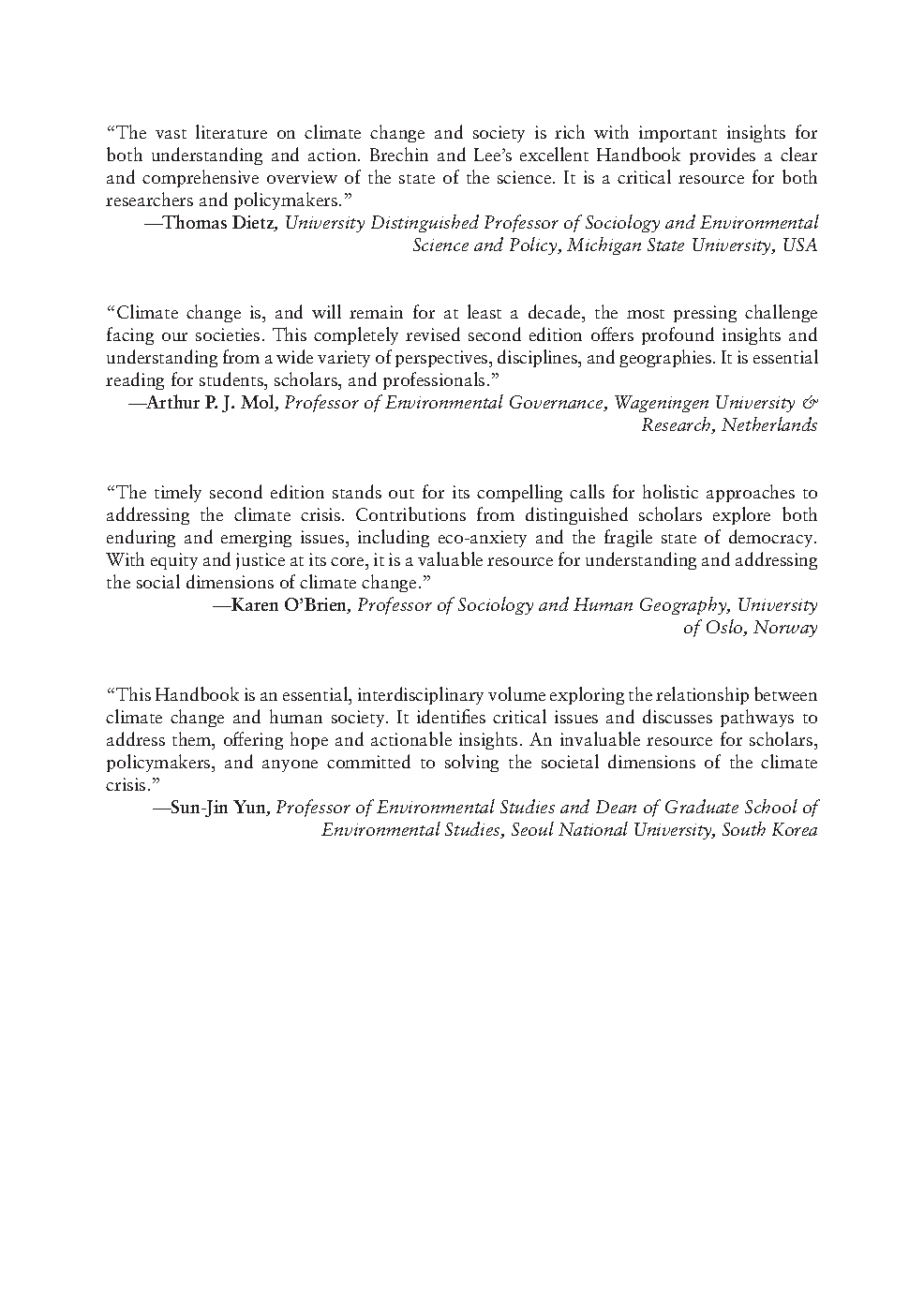 “The vast literature on climate change and society is rich with important insights for both understanding and action. Brechin and Lee’s excellent Handbook provides a clear and comprehensive overview of the state of the science. It is a critical resource for both researchers and policymakers.”

—Thomas Dietz, University Distinguished Professor of Sociology and Environmental Science and Policy, Michigan State University, USA

“Climate change is, and will remain for at least a decade, the most pressing challenge facing our societies. This completely revised second edition offers profound insights and understanding from a wide variety of perspectives, disciplines, and geographies. It is essential reading for students, scholars, and professionals.”

—Arthur P. J. Mol, Professor of Environmental Governance, Wageningen University & Research, Netherlands

“The timely second edition stands out for its compelling calls for holistic approaches to addressing the climate crisis. Contributions from distinguished scholars explore both enduring and emerging issues, including eco-anxiety and the fragile state of democracy. With equity and justice at its core, it is a valuable resource for understanding and addressing the social dimensions of climate change.”

—Karen O’Brien, Professor of Sociology and Human Geography, University of Oslo, Norway

“This Handbook is an essential, interdisciplinary volume exploring the relationship between climate change and human society. It identifies critical issues and discusses pathways to address them, offering hope and actionable insights. An invaluable resource for scholars, policymakers, and anyone committed to solving the societal dimensions of the climate crisis.”

—Sun-Jin Yun, Professor of Environmental Studies and Dean of Graduate School of Environmental Studies, Seoul National University, South Korea